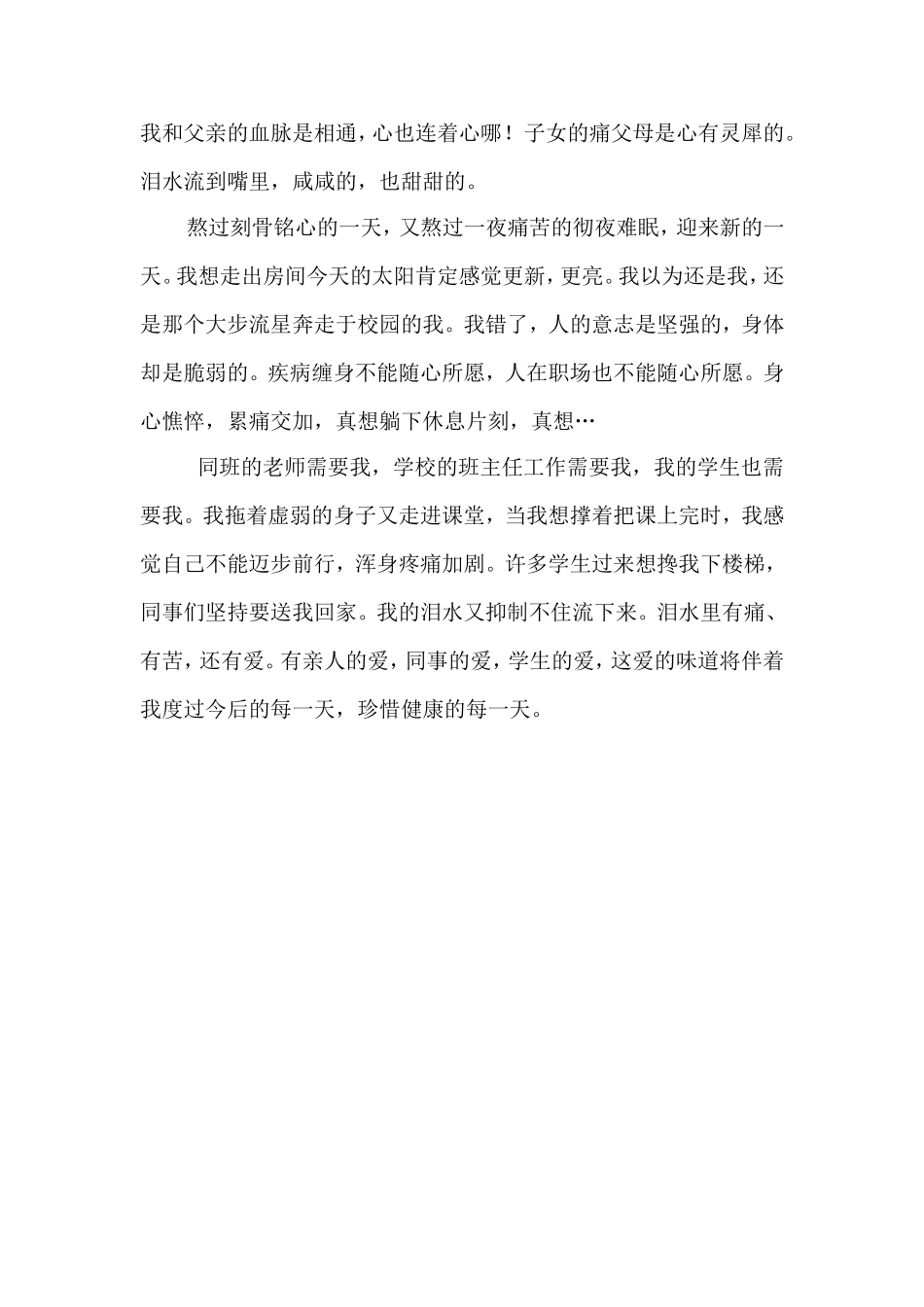 我和父亲的血脉是相通，心也连着心哪！子女的痛父母是心有灵犀的。泪水流到嘴里，咸咸的，也甜甜的。

熬过刻骨铭心的一天，又熬过一夜痛苦的彻夜难眠，迎来新的一天。我想走出房间今天的太阳肯定感觉更新，更亮。我以为还是我，还是那个大步流星奔走于校园的我。我错了，人的意志是坚强的，身体却是脆弱的。疾病缠身不能随心所愿，人在职场也不能随心所愿。身心憔悴，累痛交加，真想躺下休息片刻，真想…

同班的老师需要我，学校的班主任工作需要我，我的学生也需要我。我拖着虚弱的身子又走进课堂，当我想撑着把课上完时，我感觉自己不能迈步前行，浑身疼痛加剧。许多学生过来想搀我下楼梯，同事们坚持要送我回家。我的泪水又抑制不住流下来。泪水里有痛、有苦，还有爱。有亲人的爱，同事的爱，学生的爱，这爱的味道将伴着我度过今后的每一天，珍惜健康的每一天。